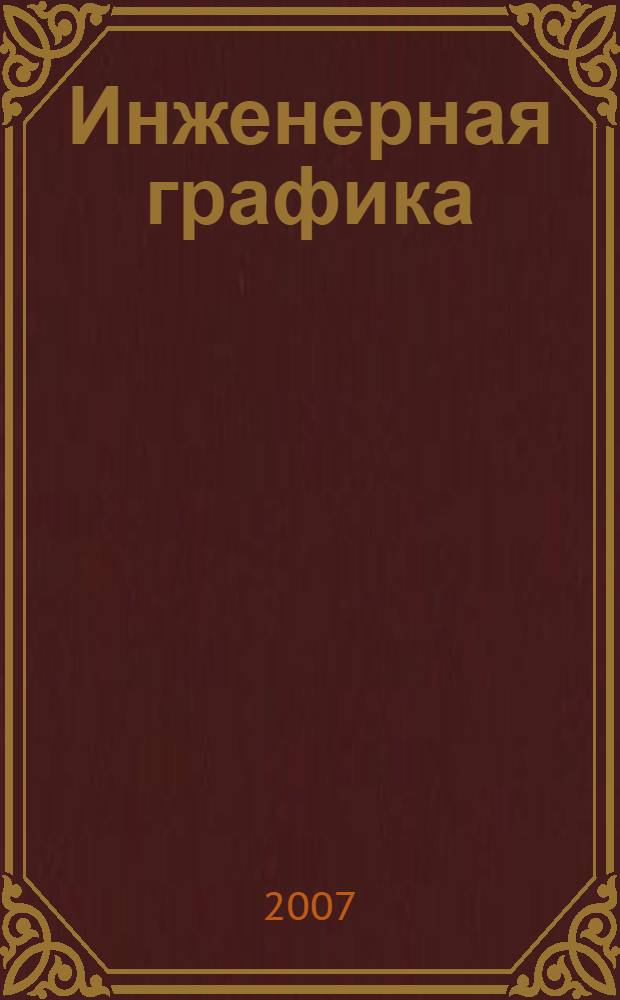 Инженерная графика

2007